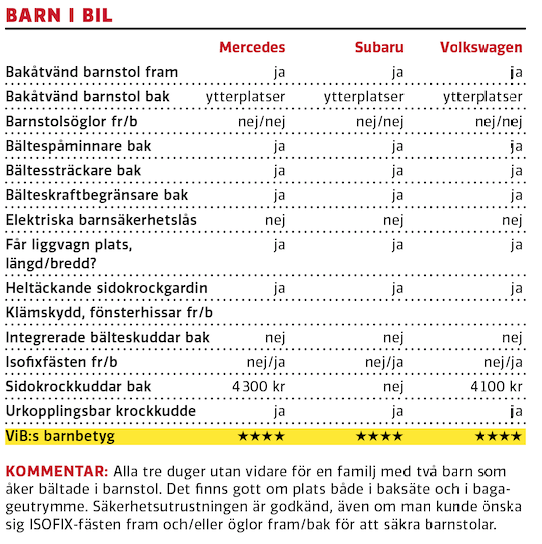 BARN I BIL

| | Mercedes | Subaru | Volkswagen |
|---|---|---|---|
| Bakåtvänd barnstol fram | ja | ja | ja |
| Bakåtvänd barnstol bak | ytterplatser | ytterplatser | ytterplatser |
| Barnstolsöglor fr/b | nej/nej | nej/nej | nej/nej |
| Bältespåminnare bak | ja | ja | ja |
| Bältessträckare bak | ja | ja | ja |
| Bälteskraftbegränsare bak | ja | ja | ja |
| Elektriska barnsäkerhetslås | nej | nej | nej |
| Får liggvagn plats, längd/bredd? | ja | ja | ja |
| Heltäckande sidokrockgardin | ja | ja | ja |
| Klämskydd, fönsterhissar fr/b | | | |
| Integrerade bälteskuddar bak | nej | nej | nej |
| Isofixfästen fr/b | nej/ja | nej/ja | nej/ja |
| Sidokrockkuddar bak | 4 300 kr | nej | 4 100 kr |
| Urkopplingsbar krockkudde | ja | ja | ja |
| ViB:s barnbetyg | ★★★★ | ★★★★ | ★★★★ |

KOMMENTAR: Alla tre duger utan vidare för en familj med två barn som åker bältade i barnstol. Det finns gott om plats både i baksäte och i bagageutrymme. Säkerhetsutrustningen är godkänd, även om man kunde önska sig ISOFIX-fästen fram och/eller öglor fram/bak för att säkra barnstolar.